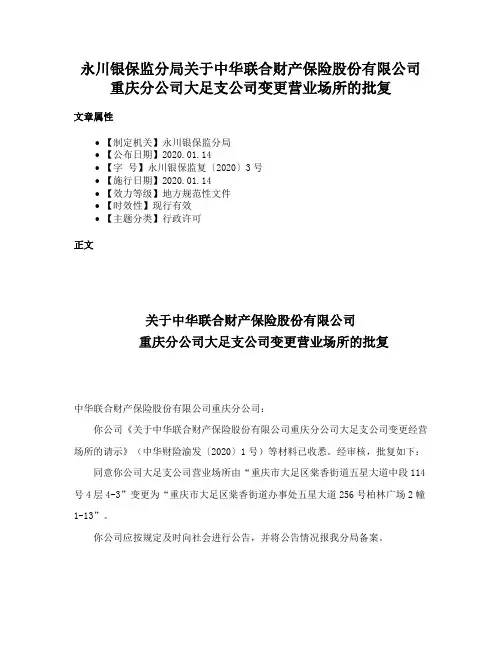 永川银保监分局关于中华联合财产保险股份有限公司重庆分公司大足支公司变更营业场所的批复

文章属性

- 【制定机关】永川银保监分局
- 【公布日期】2020.01.14
- 【字　号】永川银保监复〔2020〕3号
- 【施行日期】2020.01.14
- 【效力等级】地方规范性文件
- 【时效性】现行有效
- 【主题分类】行政许可

正文

关于中华联合财产保险股份有限公司
重庆分公司大足支公司变更营业场所的批复

中华联合财产保险股份有限公司重庆分公司：

你公司《关于中华联合财产保险股份有限公司重庆分公司大足支公司变更经营场所的请示》（中华财险渝发〔2020〕1号）等材料已收悉。经审核，批复如下：

同意你公司大足支公司营业场所由“重庆市大足区棠香街道五星大道中段114号4层4-3”变更为“重庆市大足区棠香街道办事处五星大道256号柏林广场2幢1-13”。

你公司应按规定及时向社会进行公告，并将公告情况报我分局备案。